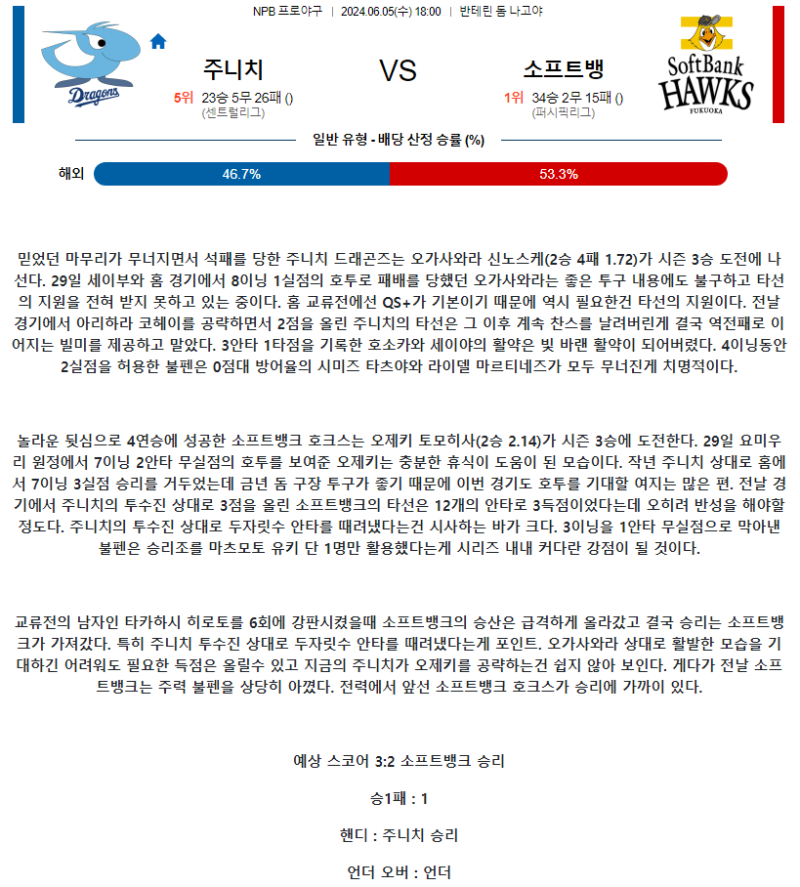 NPB 프로야구 | 2024.06.05(수) 18:00 | 반테린 돔 나고야

Dragons

주니치

5위 23승 5무 26패 ()
(센트럴리그)

VS

소프트뱅

1위 34승 2무 15패 ()
(퍼시픽리그)

SoftBank HAWKS FUKUOKA

일반 유형 - 배당 산정 승률 (%)

해외 46.7% 53.3%

믿었던 마무리가 무너지면서 석패를 당한 주니치 드래곤즈는 오가사와라 신노스케(2승 4패 1.72)가 시즌 3승 도전에 나선다. 29일 세이부와 홈 경기에서 8이닝 1실점의 호투로 패배를 당했던 오가사와라는 좋은 투구 내용에도 불구하고 타선의 지원을 전혀 받지 못하고 있는 중이다. 홈 교류전에선 QS+가 기본이기 때문에 역시 필요한건 타선의 지원이다. 전날 경기에서 아리하라 코헤이를 공략하면서 2점을 올린 주니치의 타선은 그 이후 계속 찬스를 날려버린게 결국 역전패로 이어지는 빌미를 제공하고 말았다. 3안타 1타점을 기록한 호소카와 세이야의 활약은 빛 바랜 활약이 되어버렸다. 4이닝동안 2실점을 허용한 불펜은 0점대 방어율의 시미즈 타츠야와 라이델 마르티네즈가 모두 무너진게 치명적이다.

놀라운 뒷심으로 4연승에 성공한 소프트뱅크 호크스는 오제키 토모히사(2승 2.14)가 시즌 3승에 도전한다. 29일 요미우리 원정에서 7이닝 2안타 무실점의 호투를 보여준 오제키는 충분한 휴식이 도움이 된 모습이다. 작년 주니치 상대로 홈에서 7이닝 3실점 승리를 거두었는데 금년 돔 구장 투구가 좋기 때문에 이번 경기도 호투를 기대할 여지는 많은 편. 전날 경기에서 주니치의 투수진 상대로 3점을 올린 소프트뱅크의 타선은 12개의 안타로 3득점이었다는데 오히려 반성을 해야할 정도다. 주니치의 투수진 상대로 두자릿수 안타를 때려냈다는건 시사하는 바가 크다. 3이닝을 1안타 무실점으로 막아낸 불펜은 승리조를 마츠모토 유키 단 1명만 활용했다는게 시리즈 내내 커다란 강점이 될 것이다.

교류전의 남자인 타카하시 히로토를 6회에 강판시켰을때 소프트뱅크의 승산은 급격하게 올라갔고 결국 승리는 소프트뱅크가 가져갔다. 특히 주니치 투수진 상대로 두자릿수 안타를 때려냈다는게 포인트. 오가사와라 상대로 활발한 모습을 기대하긴 어려워도 필요한 득점은 올릴수 있고 지금의 주니치가 오제키를 공략하는건 쉽지 않아 보인다. 게다가 전날 소프트뱅크는 주력 불펜을 상당히 아꼈다. 전력에서 앞선 소프트뱅크 호크스가 승리에 가까이 있다.

예상 스코어 3:2 소프트뱅크 승리

승1패 : 1

핸디 : 주니치 승리

언더 오버 : 언더